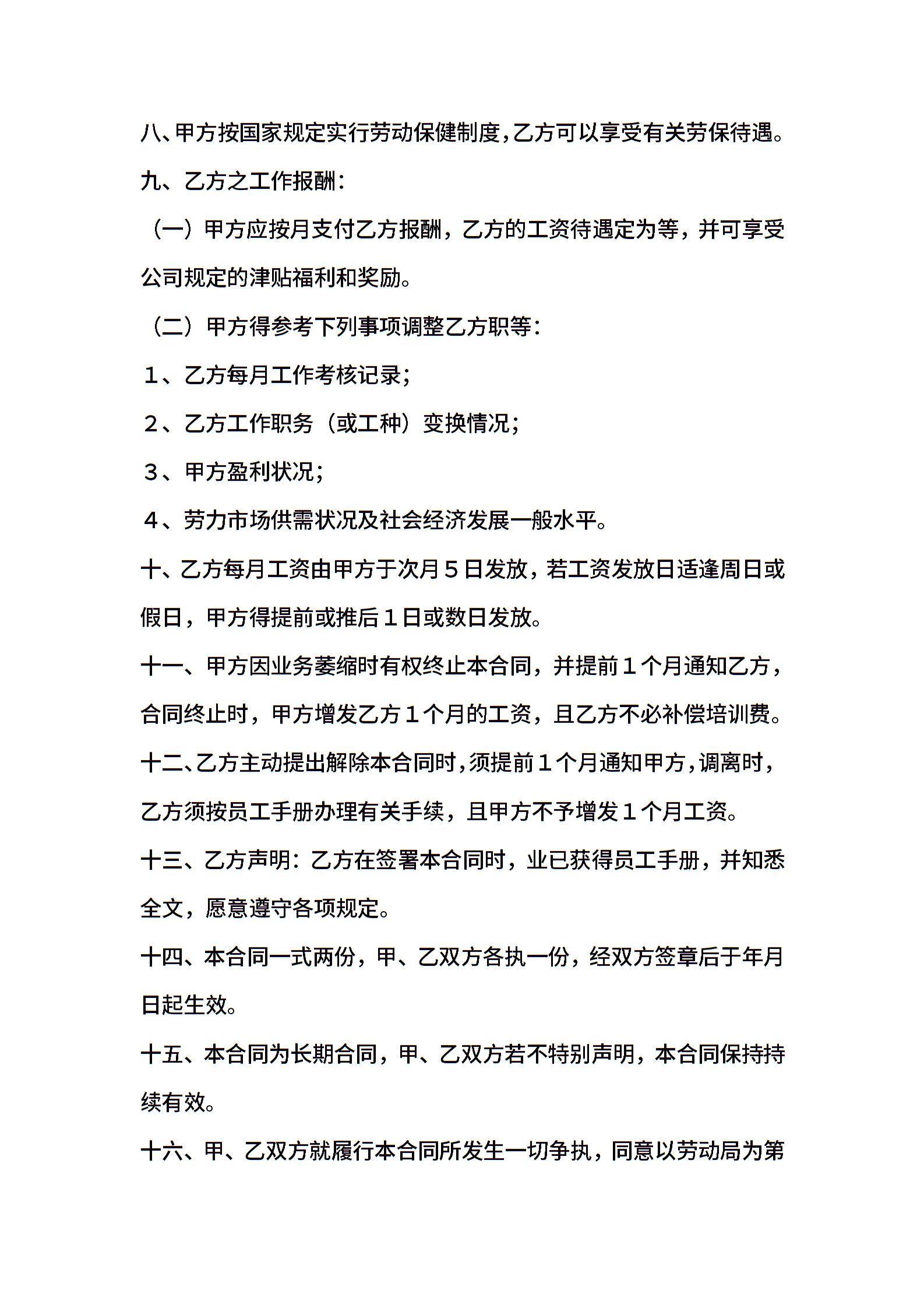 八、甲方按国家规定实行劳动保健制度，乙方可以享受有关劳保待遇。

九、乙方之工作报酬：

（一）甲方应按月支付乙方报酬，乙方的工资待遇定为等，并可享受公司规定的津贴福利和奖励。

（二）甲方得参考下列事项调整乙方职等：

１、乙方每月工作考核记录；

２、乙方工作职务（或工种）变换情况；

３、甲方盈利状况；

４、劳力市场供需状况及社会经济发展一般水平。

十、乙方每月工资由甲方于次月５日发放，若工资发放日适逢周日或假日，甲方得提前或推后１日或数日发放。

十一、甲方因业务萎缩时有权终止本合同，并提前１个月通知乙方，合同终止时，甲方增发乙方１个月的工资，且乙方不必补偿培训费。

十二、乙方主动提出解除本合同时，须提前１个月通知甲方，调离时，乙方须按员工手册办理有关手续，且甲方不予增发１个月工资。

十三、乙方声明：乙方在签署本合同时，业已获得员工手册，并知悉全文，愿意遵守各项规定。

十四、本合同一式两份，甲、乙双方各执一份，经双方签章后于年月日起生效。

十五、本合同为长期合同，甲、乙双方若不特别声明，本合同保持持续有效。

十六、甲、乙双方就履行本合同所发生一切争执，同意以劳动局为第